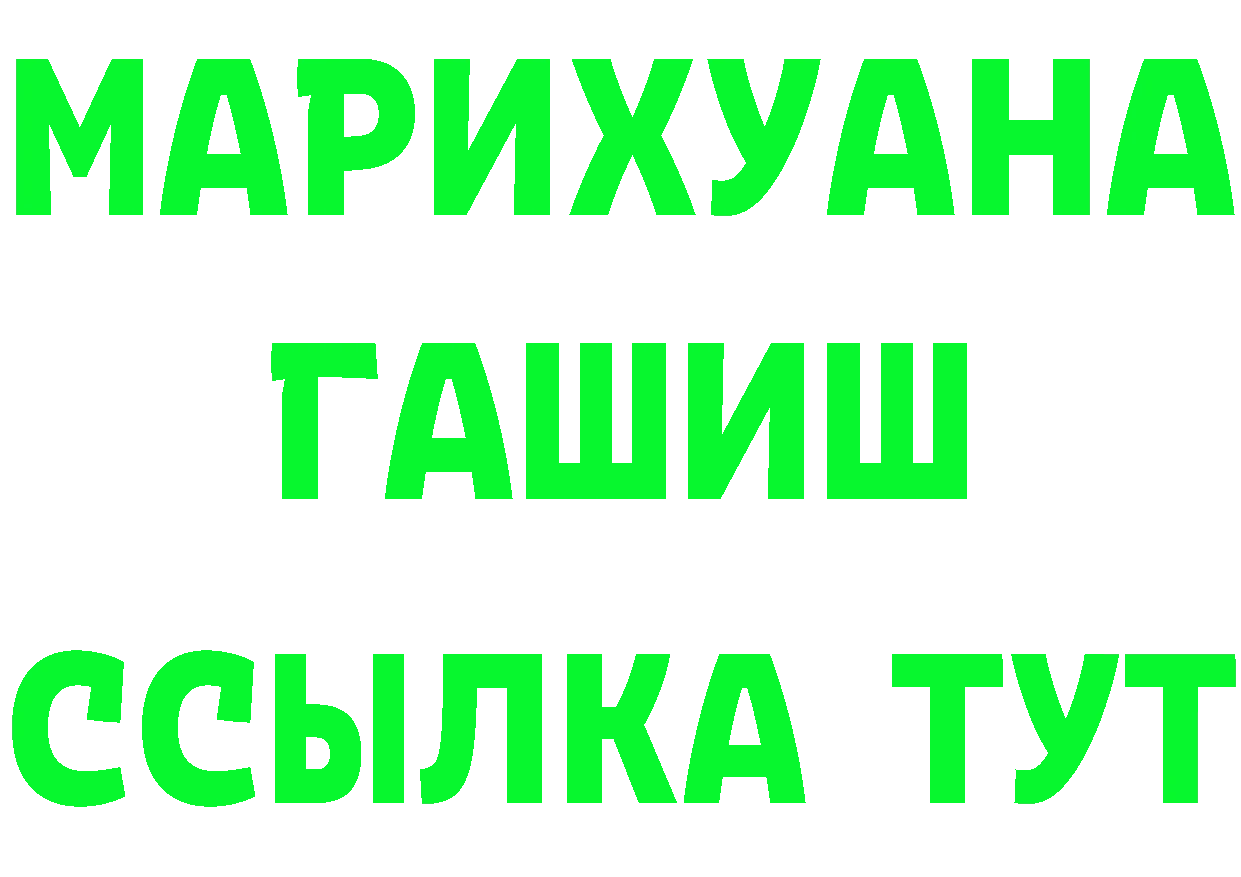 МАРИХУАНА
ГАШИШ
ССЫЛКА ТУТ